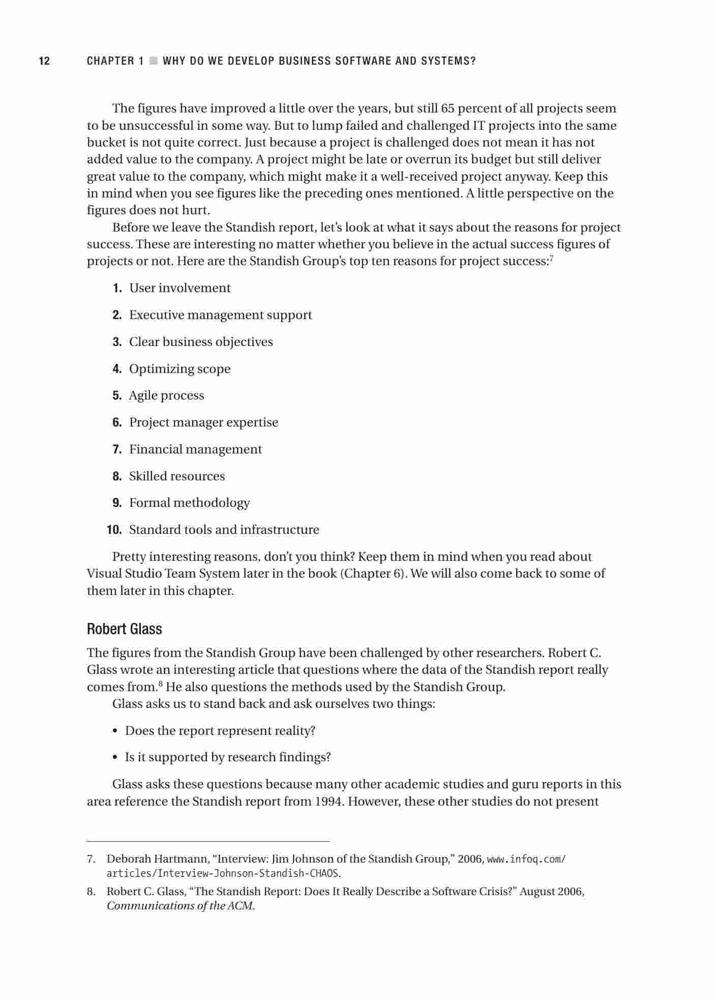 12 CHAPTER 1 ■ WHY DO WE DEVELOP BUSINESS SOFTWARE AND SYSTEMS?

The figures have improved a little over the years, but still 65 percent of all projects seem to be unsuccessful in some way. But to lump failed and challenged IT projects into the same bucket is not quite correct. Just because a project is challenged does not mean it has not added value to the company. A project might be late or overrun its budget but still deliver great value to the company, which might make it a well-received project anyway. Keep this in mind when you see figures like the preceding ones mentioned. A little perspective on the figures does not hurt.

Before we leave the Standish report, let's look at what it says about the reasons for project success. These are interesting no matter whether you believe in the actual success figures of projects or not. Here are the Standish Group's top ten reasons for project success:$^7$

1. User involvement
2. Executive management support
3. Clear business objectives
4. Optimizing scope
5. Agile process
6. Project manager expertise
7. Financial management
8. Skilled resources
9. Formal methodology
10. Standard tools and infrastructure

Pretty interesting reasons, don't you think? Keep them in mind when you read about Visual Studio Team System later in the book (Chapter 6). We will also come back to some of them later in this chapter.

Robert Glass

The figures from the Standish Group have been challenged by other researchers. Robert C. Glass wrote an interesting article that questions where the data of the Standish report really comes from.$^8$ He also questions the methods used by the Standish Group.

Glass asks us to stand back and ask ourselves two things:

• Does the report represent reality?

• Is it supported by research findings?

Glass asks these questions because many other academic studies and guru reports in this area reference the Standish report from 1994. However, these other studies do not present

7. Deborah Hartmann, "Interview: Jim Johnson of the Standish Group," 2006, www.infoq.com/articles/Interview-Johnson-Standish-CHAOS.

8. Robert C. Glass, "The Standish Report: Does It Really Describe a Software Crisis?" August 2006, Communications of the ACM.